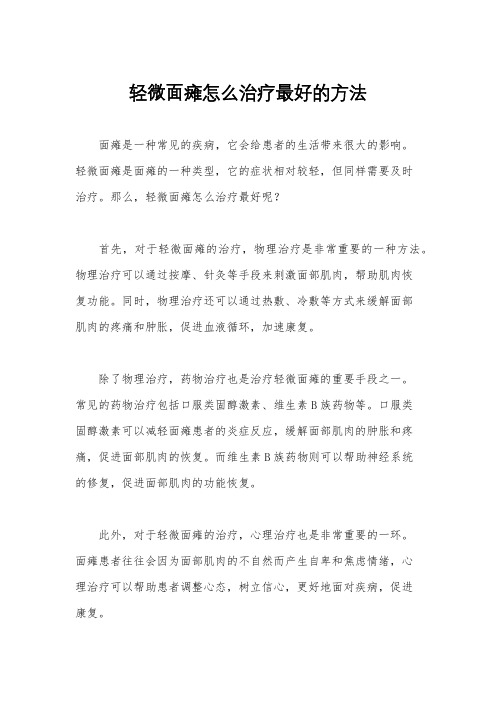 轻微面瘫怎么治疗最好的方法

面瘫是一种常见的疾病，它会给患者的生活带来很大的影响。轻微面瘫是面瘫的一种类型，它的症状相对较轻，但同样需要及时治疗。那么，轻微面瘫怎么治疗最好呢？

首先，对于轻微面瘫的治疗，物理治疗是非常重要的一种方法。物理治疗可以通过按摩、针灸等手段来刺激面部肌肉，帮助肌肉恢复功能。同时，物理治疗还可以通过热敷、冷敷等方式来缓解面部肌肉的疼痛和肿胀，促进血液循环，加速康复。

除了物理治疗，药物治疗也是治疗轻微面瘫的重要手段之一。常见的药物治疗包括口服类固醇激素、维生素B族药物等。口服类固醇激素可以减轻面瘫患者的炎症反应，缓解面部肌肉的肿胀和疼痛，促进面部肌肉的恢复。而维生素B族药物则可以帮助神经系统的修复，促进面部肌肉的功能恢复。

此外，对于轻微面瘫的治疗，心理治疗也是非常重要的一环。面瘫患者往往会因为面部肌肉的不自然而产生自卑和焦虑情绪，心理治疗可以帮助患者调整心态，树立信心，更好地面对疾病，促进康复。